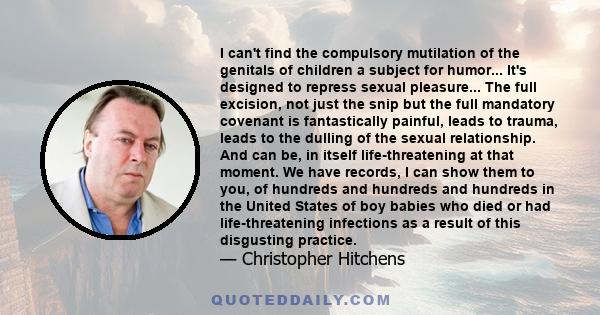 I can't find the compulsory mutilation of the genitals of children a subject for humor... It's designed to repress sexual pleasure... The full excision, not just the snip but the full mandatory covenant is fantastically painful, leads to trauma, leads to the dulling of the sexual relationship. And can be, in itself life-threatening at that moment. We have records, I can show them to you, of hundreds and hundreds and hundreds in the United States of boy babies who died or had life-threatening infections as a result of this disgusting practice.
— Christopher Hitchens

QUOTEDDAILY.COM